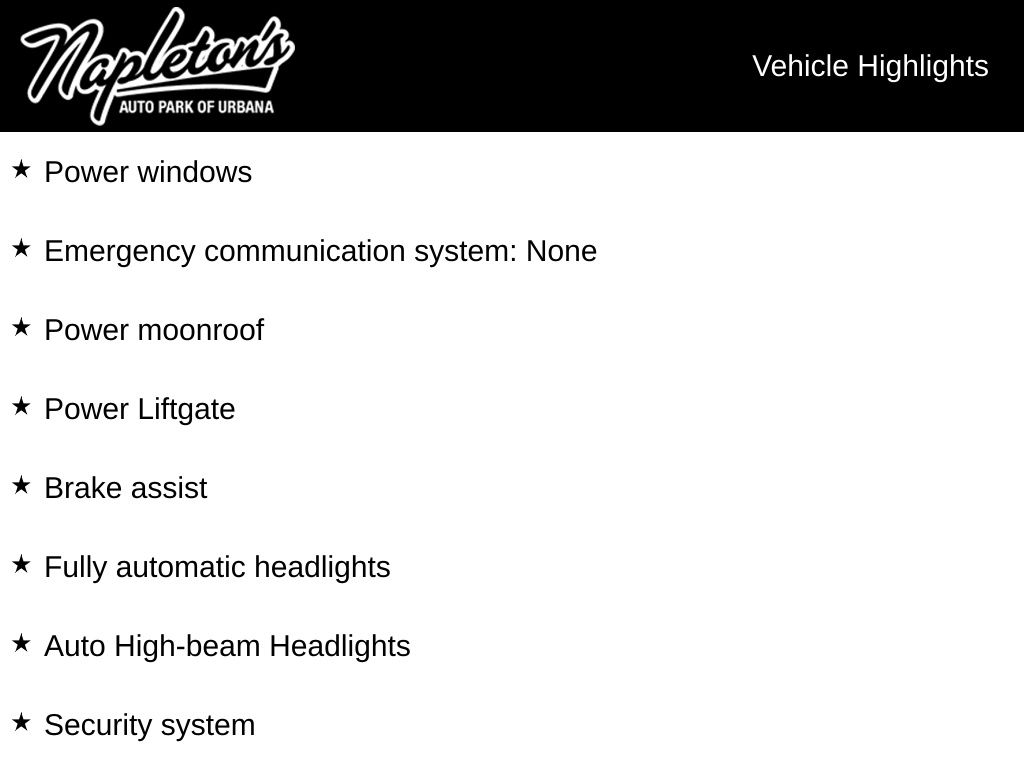 Napleton's
AUTO PARK OF URBANA

Vehicle Highlights

★ Power windows

★ Emergency communication system: None

★ Power moonroof

★ Power Liftgate

★ Brake assist

★ Fully automatic headlights

★ Auto High-beam Headlights

★ Security system